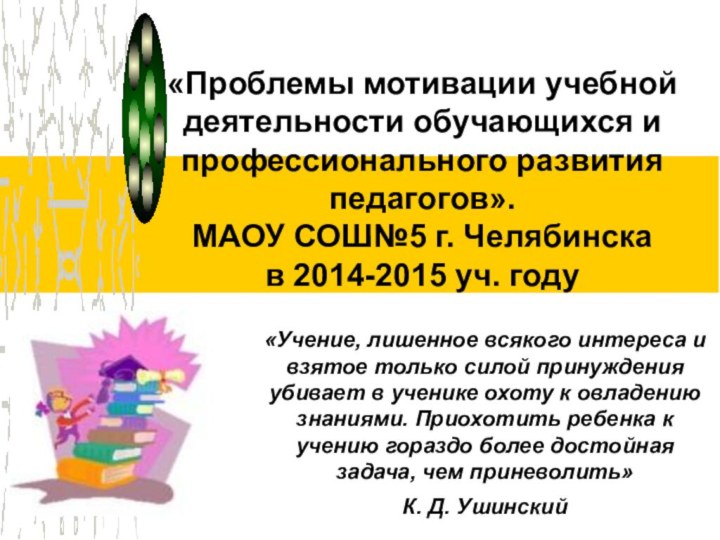 «Проблемы мотивации учебной деятельности обучающихся и профессионального развития педагогов».
МАОУ СОШ№5 г. Челябинска
в 2014-2015 уч. году

«Учение, лишенное всякого интереса и взятое только силой принуждения убивает в ученике охоту к овладению знаниями. Приохотить ребенка к учению гораздо более достойная задача, чем приневолить»

К. Д. Ушинский